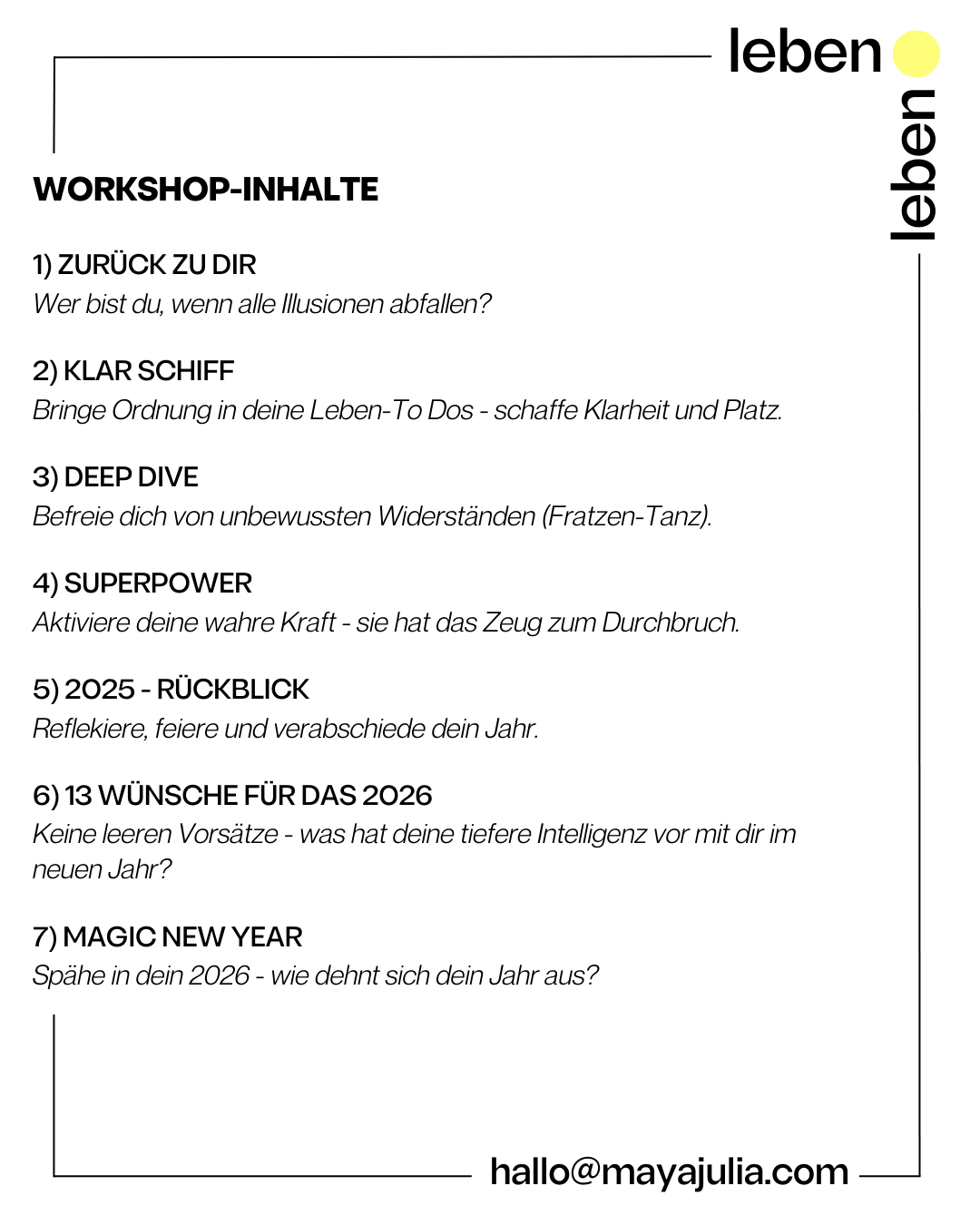 leben

leben

WORKSHOP-INHALTE

1) ZURÜCK ZU DIR
Wer bist du, wenn alle Illusionen abfallen?

2) KLAR SCHIFF
Bringe Ordnung in deine Leben-To Dos - schaffe Klarheit und Platz.

3) DEEP DIVE
Befreie dich von unbewussten Widerständen (Fratzen-Tanz).

4) SUPERPOWER
Aktiviere deine wahre Kraft - sie hat das Zeug zum Durchbruch.

5) 2025 - RÜCKBLICK
Reflekiere, feiere und verabschiede dein Jahr.

6) 13 WÜNSCHE FÜR DAS 2026
Keine leeren Vorsätze - was hat deine tiefere Intelligenz vor mit dir im neuen Jahr?

7) MAGIC NEW YEAR
Spähe in dein 2026 - wie dehnt sich dein Jahr aus?

hallo@mayajulia.com